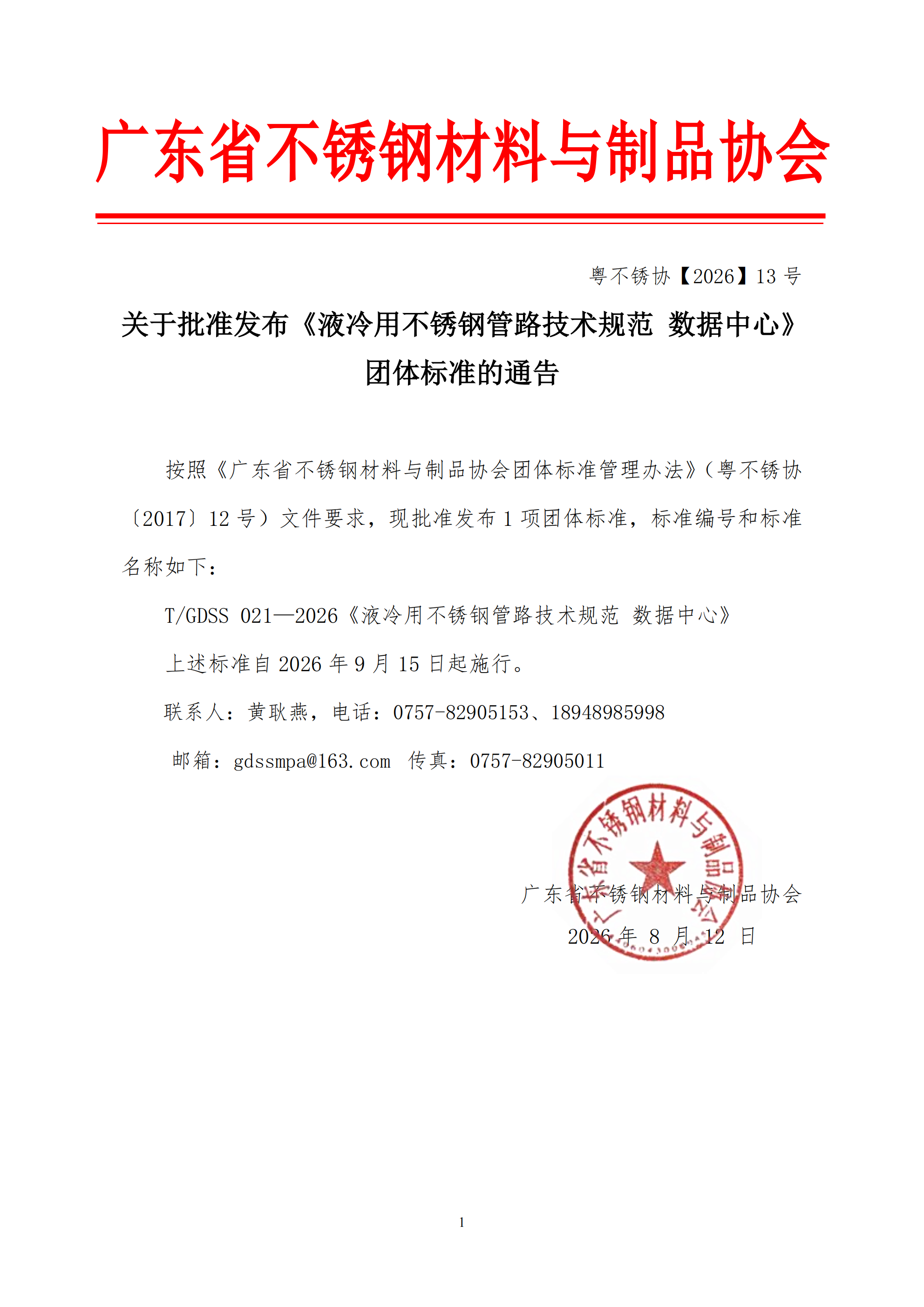 广东省不锈钢材料与制品协会

粤不锈协【2026】13 号

关于批准发布《液冷用不锈钢管路技术规范 数据中心》团体标准的通告

按照《广东省不锈钢材料与制品协会团体标准管理办法》(粤不锈协〔2017〕12 号）文件要求，现批准发布 1 项团体标准，标准编号和标准名称如下：

T/GDSS 021—2026《液冷用不锈钢管路技术规范 数据中心》

上述标准自 2026 年 9 月 15 日起施行。

联系人：黄耿燕，电话：0757-82905153、18948985998

邮箱：gdssmpa@163.com 传真：0757-82905011

广东省不锈钢材料与制品协会

广东省不锈钢材料与制品协会

2026 年 8 月 12 日

1